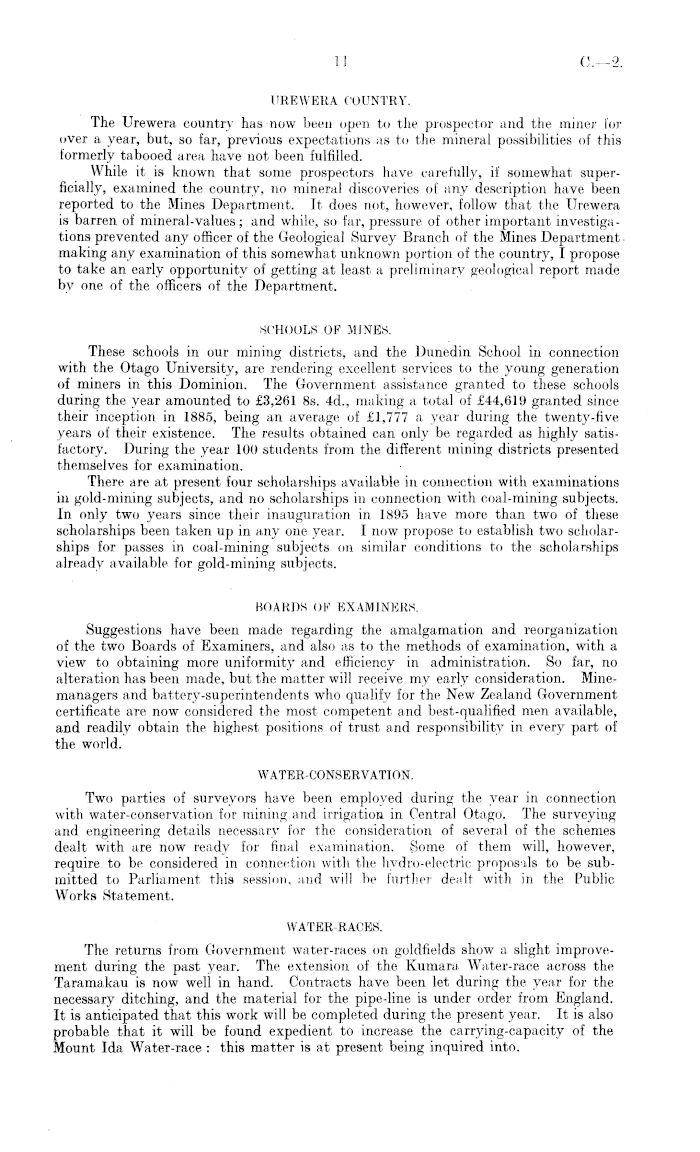 11 C.—2.

UREWERA COUNTRY.

The Urewera country has now been open to the prospector and the miner for over a year, but, so far, previous expectations as to the mineral possibilities of this formerly tabooed area have not been fulfilled.

While it is known that some prospectors have carefully, if somewhat superficially, examined the country, no mineral discoveries of any description have been reported to the Mines Department. It does not, however, follow that the Urewera is barren of mineral-values; and while, so far, pressure of other important investigations prevented any officer of the Geological Survey Branch of the Mines Department making any examination of this somewhat unknown portion of the country, I propose to take an early opportunity of getting at least a preliminary geological report made by one of the officers of the Department.

SCHOOLS OF MINES.

These schools in our mining districts, and the Dunedin School in connection with the Otago University, are rendering excellent services to the young generation of miners in this Dominion. The Government assistance granted to these schools during the year amounted to £3,261 8s. 4d., making a total of £44,619 granted since their inception in 1885, being an average of £1,777 a year during the twenty-five years of their existence. The results obtained can only be regarded as highly satisfactory. During the year 100 students from the different mining districts presented themselves for examination.

There are at present four scholarships available in connection with examinations in gold-mining subjects, and no scholarships in connection with coal-mining subjects. In only two years since their inauguration in 1895 have more than two of these scholarships been taken up in any one year. I now propose to establish two scholarships for passes in coal-mining subjects on similar conditions to the scholarships already available for gold-mining subjects.

BOARDS OF EXAMINERS.

Suggestions have been made regarding the amalgamation and reorganization of the two Boards of Examiners, and also as to the methods of examination, with a view to obtaining more uniformity and efficiency in administration. So far, no alteration has been made, but the matter will receive my early consideration. Mine-managers and battery-superintendents who qualify for the New Zealand Government certificate are now considered the most competent and best-qualified men available, and readily obtain the highest positions of trust and responsibility in every part of the world.

WATER-CONSERVATION.

Two parties of surveyors have been employed during the year in connection with water-conservation for mining and irrigation in Central Otago. The surveying and engineering details necessary for the consideration of several of the schemes dealt with are now ready for final examination. Some of them will, however, require to be considered in connection with the hydro-electric proposals to be submitted to Parliament this session, and will be further dealt with in the Public Works Statement.

WATER-RACES.

The returns from Government water-races on goldfields show a slight improvement during the past year. The extension of the Kumara Water-race across the Taramakau is now well in hand. Contracts have been let during the year for the necessary ditching, and the material for the pipe-line is under order from England. It is anticipated that this work will be completed during the present year. It is also probable that it will be found expedient to increase the carrying-capacity of the Mount Ida Water-race: this matter is at present being inquired into.